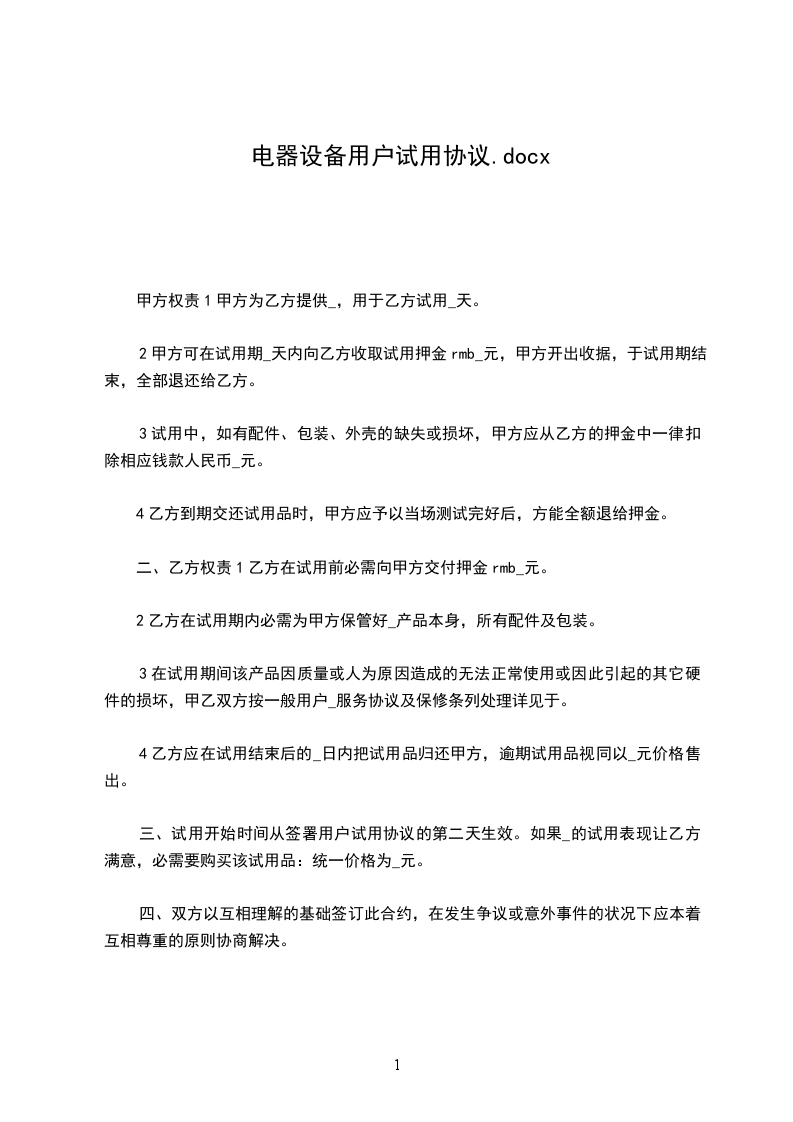 电器设备用户试用协议.docx

甲方权责 1 甲方为乙方提供_，用于乙方试用_天。

2 甲方可在试用期_天内向乙方收取试用押金 rmb_元，甲方开出收据，于试用期结束，全部退还给乙方。

3 试用中，如有配件、包装、外壳的缺失或损坏，甲方应从乙方的押金中一律扣除相应钱款人民币_元。

4 乙方到期交还试用品时，甲方应予以当场测试完好后，方能全额退给押金。

二、乙方权责 1 乙方在试用前必需向甲方交付押金 rmb_元。

2 乙方在试用期内必需为甲方保管好_产品本身，所有配件及包装。

3 在试用期间该产品因质量或人为原因造成的无法正常使用或因此引起的其它硬件的损坏，甲乙双方按一般用户_服务协议及保修条列处理详见于。

4 乙方应在试用结束后的_日内把试用品归还甲方，逾期试用品视同以_元价格售出。

三、试用开始时间从签署用户试用协议的第二天生效。如果_的试用表现让乙方满意，必需要购买该试用品：统一价格为_元。

四、双方以互相理解的基础签订此合约，在发生争议或意外事件的状况下应本着互相尊重的原则协商解决。

1